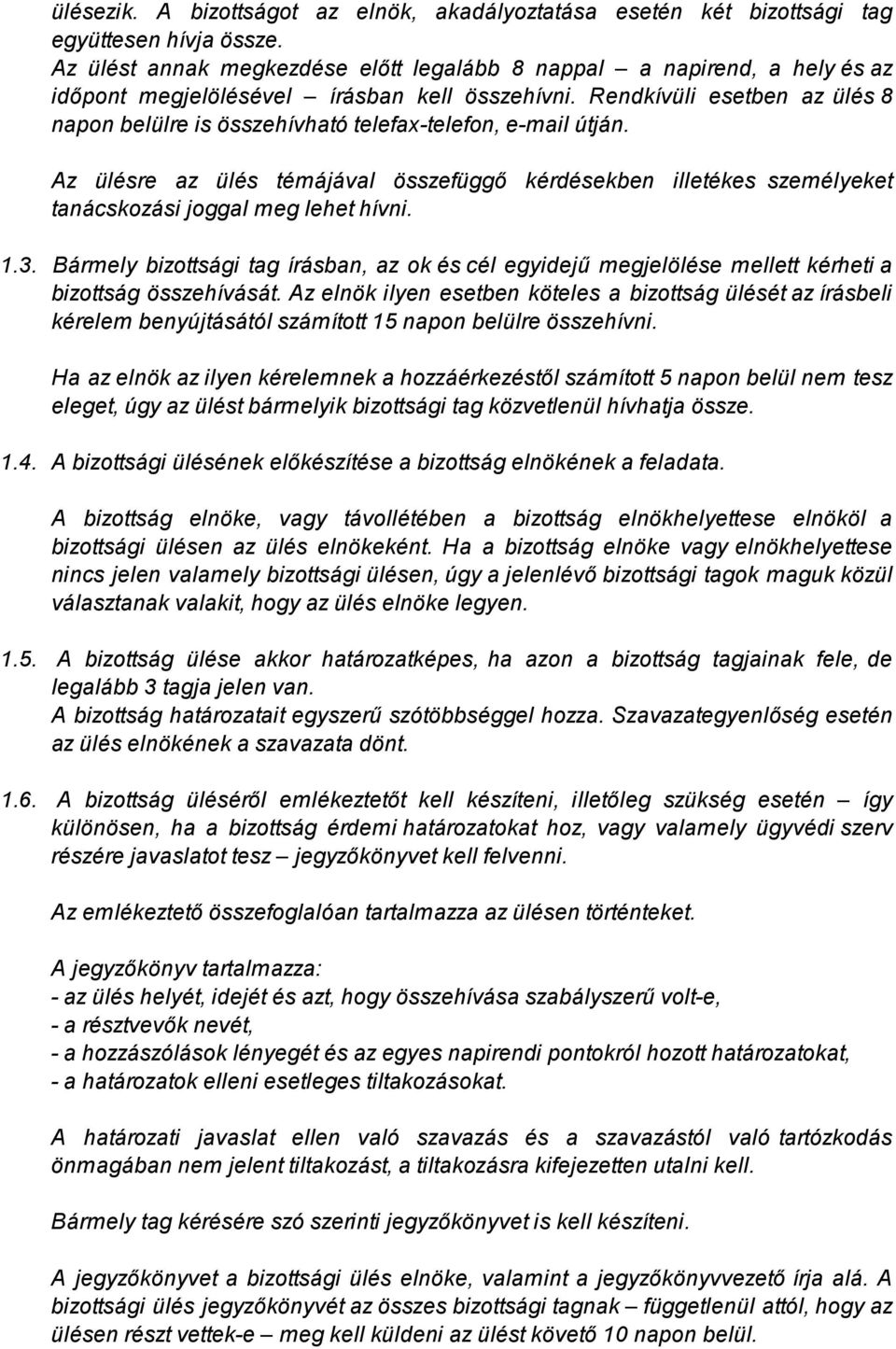 ülésezik. A bizottságot az elnök, akadályoztatása esetén két bizottsági tag együttesen hívja össze.
Az ülést annak megkezdése előtt legalább 8 nappal – a napirend, a hely és az időpont megjelölésével – írásban kell összehívni. Rendkívüli esetben az ülés 8 napon belülre is összehívható telefax-telefon, e-mail útján.

Az ülésre az ülés témájával összefüggő kérdésekben illetékes személyeket tanácskozási joggal meg lehet hívni.

1.3. Bármely bizottsági tag írásban, az ok és cél egyidejű megjelölése mellett kérheti a bizottság összehívását. Az elnök ilyen esetben köteles a bizottság ülését az írásbeli kérelem benyújtásától számított 15 napon belülre összehívni.

Ha az elnök az ilyen kérelemnek a hozzáérkezéstől számított 5 napon belül nem tesz eleget, úgy az ülést bármelyik bizottsági tag közvetlenül hívhatja össze.

1.4. A bizottsági ülésének előkészítése a bizottság elnökének a feladata.

A bizottság elnöke, vagy távollétében a bizottság elnökhelyettese elnököl a bizottsági ülésen az ülés elnökeként. Ha a bizottság elnöke vagy elnökhelyettese nincs jelen valamely bizottsági ülésen, úgy a jelenlévő bizottsági tagok maguk közül választanak valakit, hogy az ülés elnöke legyen.

1.5. A bizottság ülése akkor határozatképes, ha azon a bizottság tagjainak fele, de legalább 3 tagja jelen van.
A bizottság határozatait egyszerű szótöbbséggel hozza. Szavazategyenlőség esetén az ülés elnökének a szavazata dönt.

1.6. A bizottság üléséről emlékeztetőt kell készíteni, illetőleg szükség esetén – így különösen, ha a bizottság érdemi határozatokat hoz, vagy valamely ügyvédi szerv részére javaslatot tesz – jegyzőkönyvet kell felvenni.

Az emlékeztető összefoglalóan tartalmazza az ülésen történteket.

A jegyzőkönyv tartalmazza:
- az ülés helyét, idejét és azt, hogy összehívása szabályszerű volt-e,
- a résztvevők nevét,
- a hozzászólások lényegét és az egyes napirendi pontokról hozott határozatokat,
- a határozatok elleni esetleges tiltakozásokat.

A határozati javaslat ellen való szavazás és a szavazástól való tartózkodás önmagában nem jelent tiltakozást, a tiltakozásra kifejezetten utalni kell.

Bármely tag kérésére szó szerinti jegyzőkönyvet is kell készíteni.

A jegyzőkönyvet a bizottsági ülés elnöke, valamint a jegyzőkönyvvezető írja alá. A bizottsági ülés jegyzőkönyvét az összes bizottsági tagnak – függetlenül attól, hogy az ülésen részt vettek-e – meg kell küldeni az ülést követő 10 napon belül.